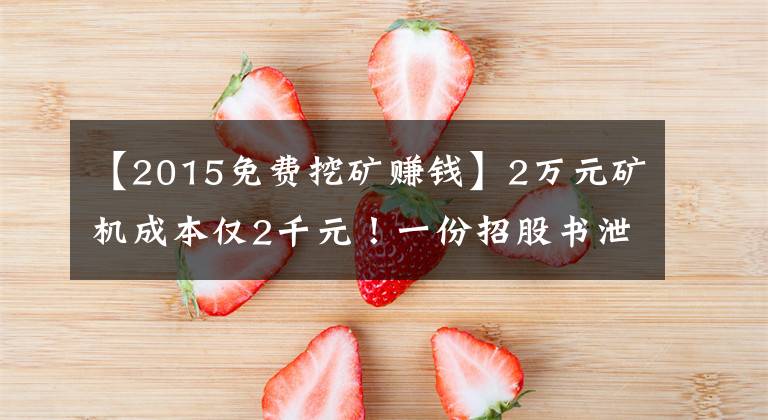 【2015免费挖矿赚钱】2万元矿机成本仅2千元！一份招股书泄